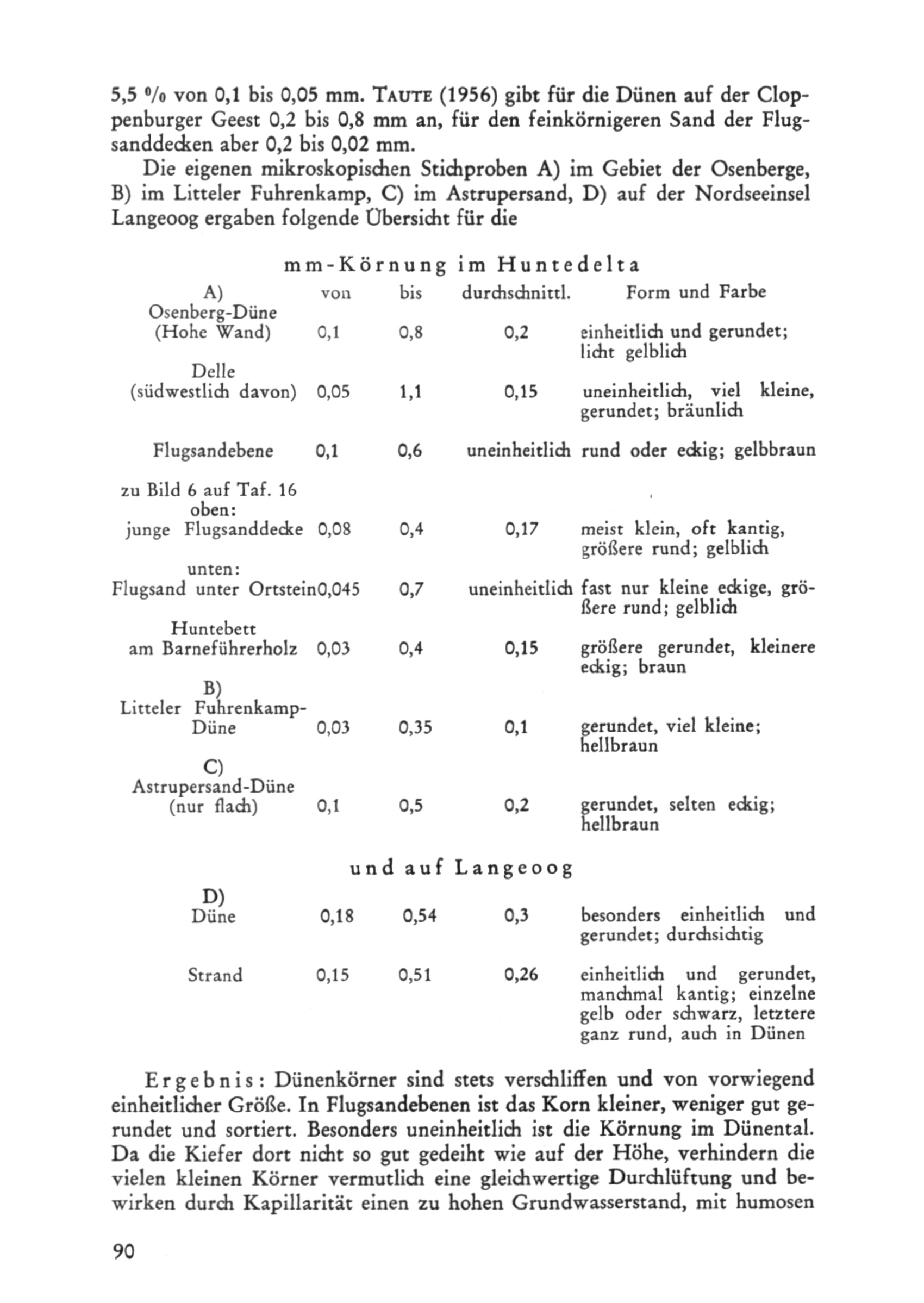 5,5 % von 0,1 bis 0,05 mm. TAUTE (1956) gibt für die Dünen auf der Cloppenburger Geest 0,2 bis 0,8 mm an, für den feinkörnigeren Sand der Flugsanddecken aber 0,2 bis 0,02 mm.

Die eigenen mikroskopischen Stichproben A) im Gebiet der Osenberge, B) im Litteler Fuhrenkamp, C) im Astrupersand, D) auf der Nordseeinsel Langeoog ergaben folgende Übersicht für die

mm-Körnung im Huntedelta

| A) | von | bis | durchschnittl. | Form und Farbe |
|---|---|---|---|---|
| Osenberg-Düne (Hohe Wand) | 0,1 | 0,8 | 0,2 | einheitlich und gerundet; licht gelblich |
| Delle (südwestlich davon) | 0,05 | 1,1 | 0,15 | uneinheitlich, viel kleine, gerundet; bräunlich |
| Flugsandebene | 0,1 | 0,6 | uneinheitlich | rund oder eckig; gelbbraun |
| zu Bild 6 auf Taf. 16 oben: junge Flugsanddecke | 0,08 | 0,4 | 0,17 | meist klein, oft kantig, größere rund; gelblich |
| unten: Flugsand unter Ortstein | 0,045 | 0,7 | uneinheitlich | fast nur kleine eckige, größere rund; gelblich |
| Huntebett am Barneführerholz | 0,03 | 0,4 | 0,15 | größere gerundet, kleinere eckig; braun |
| B) Litteler Fuhrenkamp-Düne | 0,03 | 0,35 | 0,1 | gerundet, viel kleine; hellbraun |
| C) Astrupersand-Düne (nur flach) | 0,1 | 0,5 | 0,2 | gerundet, selten eckig; hellbraun |

und auf Langeoog

| D) | | | | |
|---|---|---|---|---|
| Düne | 0,18 | 0,54 | 0,3 | besonders einheitlich und gerundet; durchsichtig |
| Strand | 0,15 | 0,51 | 0,26 | einheitlich und gerundet, manchmal kantig; einzelne gelb oder schwarz, letztere ganz rund, auch in Dünen |

Ergebnis: Dünenkörner sind stets verschliffen und von vorwiegend einheitlicher Größe. In Flugsandebenen ist das Korn kleiner, weniger gut gerundet und sortiert. Besonders uneinheitlich ist die Körnung im Dünental. Da die Kiefer dort nicht so gut gedeiht wie auf der Höhe, verhindern die vielen kleinen Körner vermutlich eine gleichwertige Durchlüftung und bewirken durch Kapillarität einen zu hohen Grundwasserstand, mit humosen

90